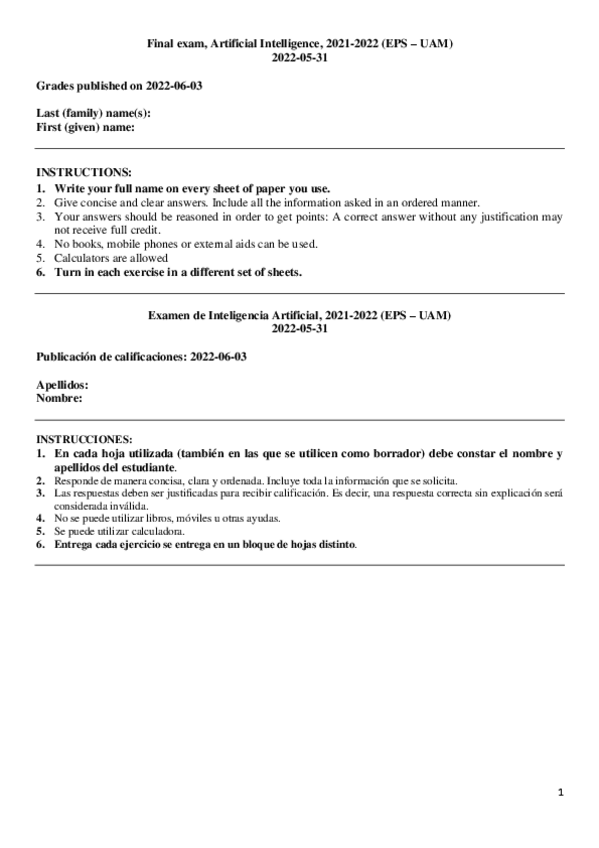 Final exam, Artificial Intelligence, 2021-2022 (EPS – UAM)
2022-05-31

Grades published on 2022-06-03

Last (family) name(s):
First (given) name:

INSTRUCTIONS:
1. Write your full name on every sheet of paper you use.
2. Give concise and clear answers. Include all the information asked in an ordered manner.
3. Your answers should be reasoned in order to get points: A correct answer without any justification may not receive full credit.
4. No books, mobile phones or external aids can be used.
5. Calculators are allowed
6. Turn in each exercise in a different set of sheets.

Examen de Inteligencia Artificial, 2021-2022 (EPS – UAM)
2022-05-31

Publicación de calificaciones: 2022-06-03

Apellidos:
Nombre:

INSTRUCCIONES:
1. En cada hoja utilizada (también en las que se utilicen como borrador) debe constar el nombre y apellidos del estudiante.
2. Responde de manera concisa, clara y ordenada. Incluye toda la información que se solicita.
3. Las respuestas deben ser justificadas para recibir calificación. Es decir, una respuesta correcta sin explicación será considerada inválida.
4. No se puede utilizar libros, móviles u otras ayudas.
5. Se puede utilizar calculadora.
6. Entrega cada ejercicio se entrega en un bloque de hojas distinto.

1